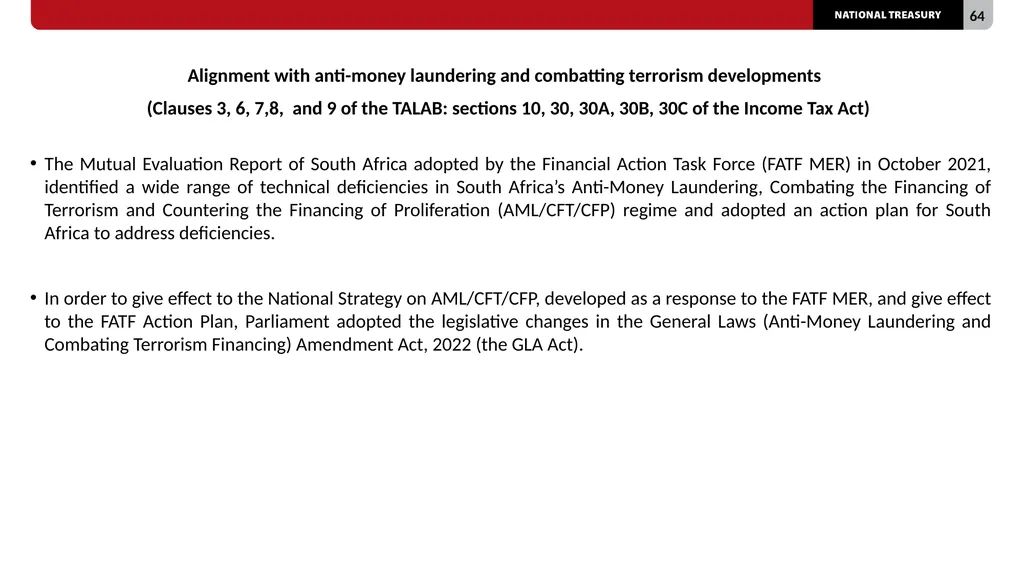 NATIONAL TREASURY 64

Alignment with anti-money laundering and combatting terrorism developments

(Clauses 3, 6, 7,8, and 9 of the TALAB: sections 10, 30, 30A, 30B, 30C of the Income Tax Act)

• The Mutual Evaluation Report of South Africa adopted by the Financial Action Task Force (FATF MER) in October 2021, identified a wide range of technical deficiencies in South Africa's Anti-Money Laundering, Combating the Financing of Terrorism and Countering the Financing of Proliferation (AML/CFT/CFP) regime and adopted an action plan for South Africa to address deficiencies.

• In order to give effect to the National Strategy on AML/CFT/CFP, developed as a response to the FATF MER, and give effect to the FATF Action Plan, Parliament adopted the legislative changes in the General Laws (Anti-Money Laundering and Combating Terrorism Financing) Amendment Act, 2022 (the GLA Act).